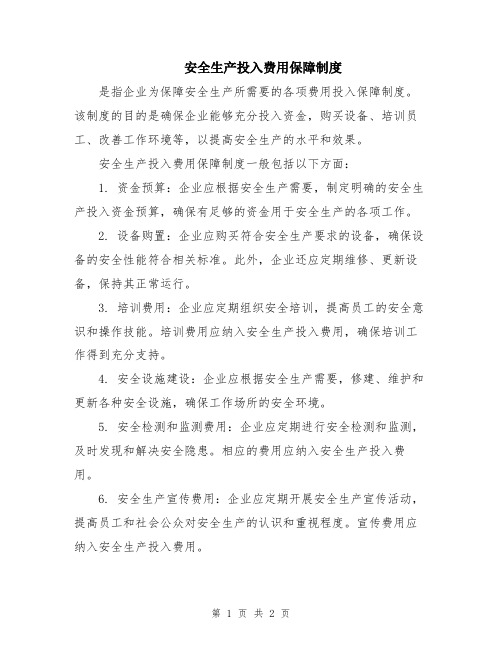 安全生产投入费用保障制度

是指企业为保障安全生产所需要的各项费用投入保障制度。该制度的目的是确保企业能够充分投入资金，购买设备、培训员工、改善工作环境等，以提高安全生产的水平和效果。

安全生产投入费用保障制度一般包括以下方面：

1. 资金预算：企业应根据安全生产需要，制定明确的安全生产投入资金预算，确保有足够的资金用于安全生产的各项工作。

2. 设备购置：企业应购买符合安全生产要求的设备，确保设备的安全性能符合相关标准。此外，企业还应定期维修、更新设备，保持其正常运行。

3. 培训费用：企业应定期组织安全培训，提高员工的安全意识和操作技能。培训费用应纳入安全生产投入费用，确保培训工作得到充分支持。

4. 安全设施建设：企业应根据安全生产需要，修建、维护和更新各种安全设施，确保工作场所的安全环境。

5. 安全检测和监测费用：企业应定期进行安全检测和监测，及时发现和解决安全隐患。相应的费用应纳入安全生产投入费用。

6. 安全生产宣传费用：企业应定期开展安全生产宣传活动，提高员工和社会公众对安全生产的认识和重视程度。宣传费用应纳入安全生产投入费用。

第 1 页 共 2 页